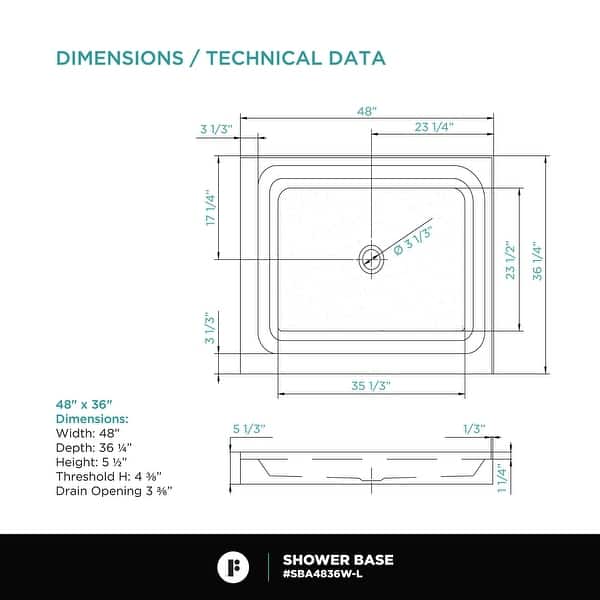 DIMENSIONS / TECHNICAL DATA

48"
3 1/3"
23 1/4"
17 1/4"
Ø 3 1/3"
23 1/2"
36 1/4"
3 1/3"
35 1/3"

48" x 36"
Dimensions:
Width: 48"
Depth: 36 ¼"
Height: 5 ½"
Threshold H: 4 ⅜"
Drain Opening 3 ⅜"

5 1/3"
1/3"
1 1/4"

SHOWER BASE
#SBA4836W-L